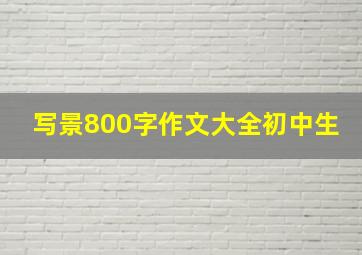 写景800字作文大全初中生